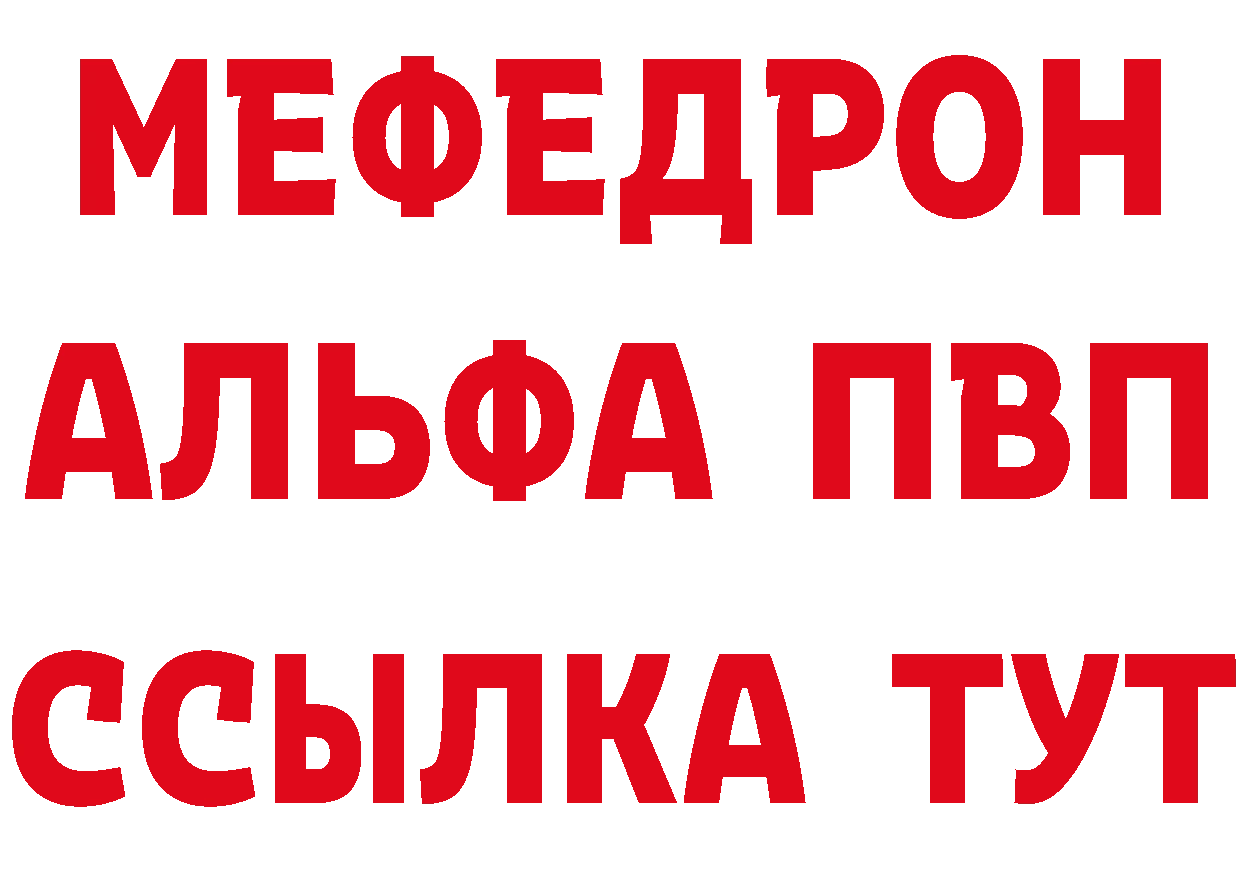 МЕФЕДРОН
АЛЬФА ПВП
ССЫЛКА ТУТ